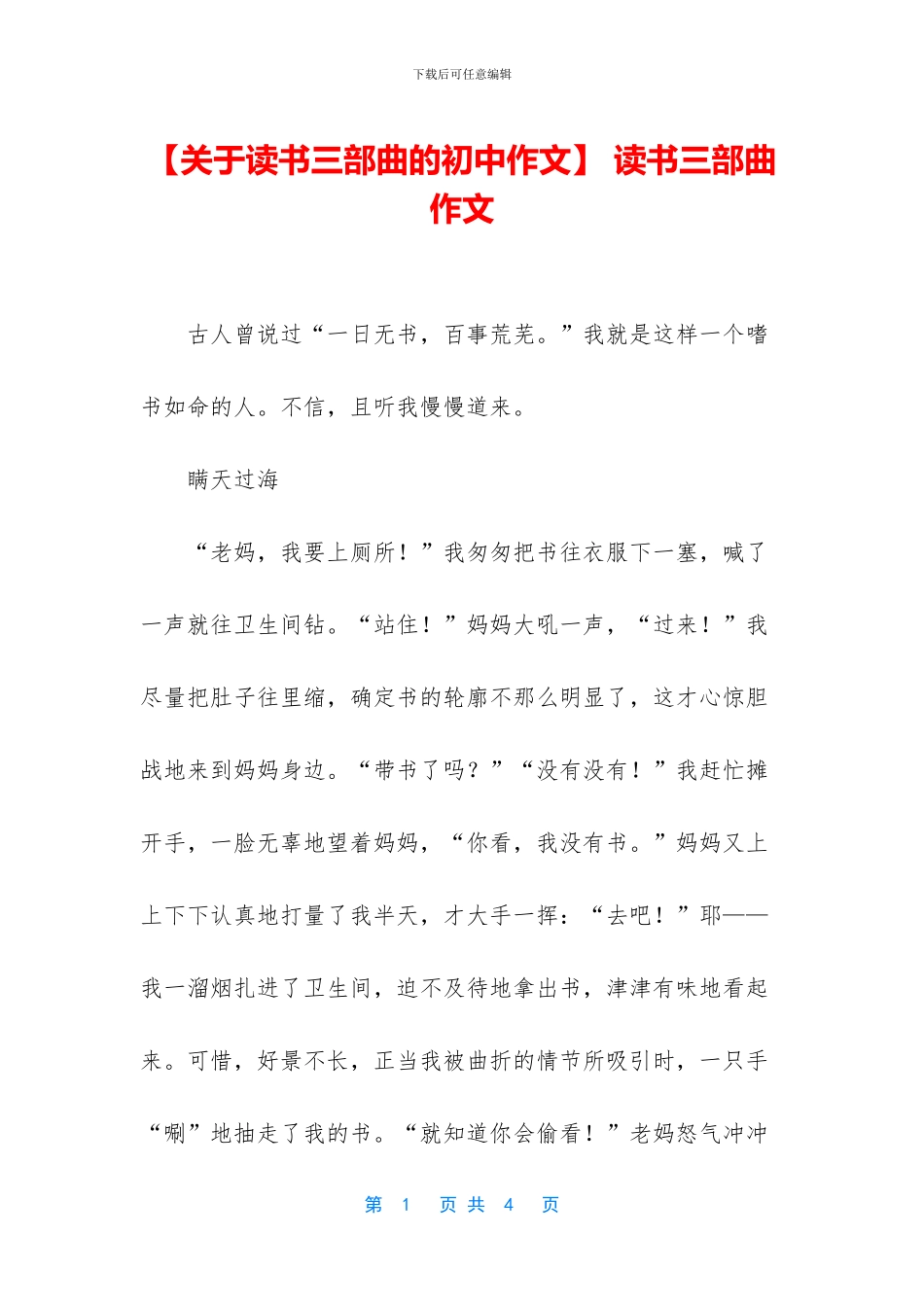 下载后可任意编辑

【关于读书三部曲的初中作文】 读书三部曲作文

古人曾说过“一日无书，百事荒芜。”我就是这样一个嗜书如命的人。不信，且听我慢慢道来。

瞒天过海

“老妈，我要上厕所！”我匆匆把书往衣服下一塞，喊了一声就往卫生间钻。“站住！”妈妈大吼一声，“过来！”我尽量把肚子往里缩，确定书的轮廓不那么明显了，这才心惊胆战地来到妈妈身边。“带书了吗？”“没有没有！”我赶忙摊开手，一脸无辜地望着妈妈，“你看，我没有书。”妈妈又上上下下认真地打量了我半天，才大手一挥：“去吧！”耶——我一溜烟扎进了卫生间，迫不及待地拿出书，津津有味地看起来。可惜，好景不长，正当我被曲折的情节所吸引时，一只手“唰”地抽走了我的书。“就知道你会偷看！”老妈怒气冲冲

第 1 页 共 4 页